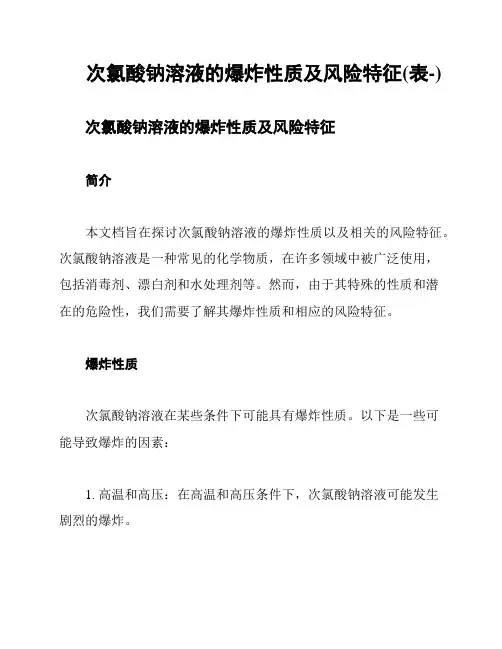 次氯酸钠溶液的爆炸性质及风险特征(表-)

次氯酸钠溶液的爆炸性质及风险特征

简介

本文档旨在探讨次氯酸钠溶液的爆炸性质以及相关的风险特征。次氯酸钠溶液是一种常见的化学物质，在许多领域中被广泛使用，包括消毒剂、漂白剂和水处理剂等。然而，由于其特殊的性质和潜在的危险性，我们需要了解其爆炸性质和相应的风险特征。

爆炸性质

次氯酸钠溶液在某些条件下可能具有爆炸性质。以下是一些可能导致爆炸的因素：

1. 高温和高压：在高温和高压条件下，次氯酸钠溶液可能发生剧烈的爆炸。